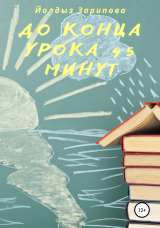 Йолдыз Зарипова

ДО КОНЦА УРОКА 45 МИНУТ

12+